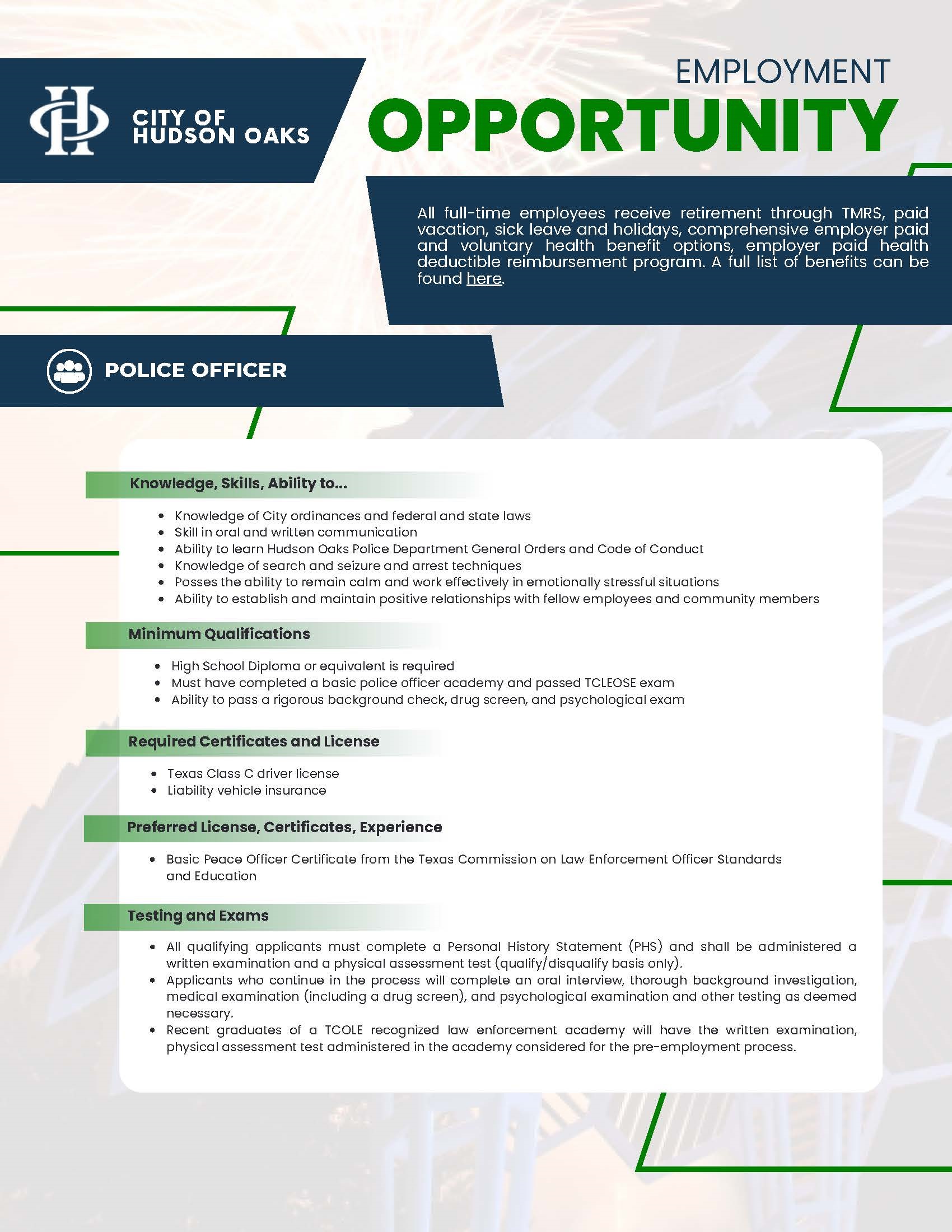 CITY OF HUDSON OAKS

EMPLOYMENT
OPPORTUNITY

All full-time employees receive retirement through TMRS, paid vacation, sick leave and holidays, comprehensive employer paid and voluntary health benefit options, employer paid health deductible reimbursement program. A full list of benefits can be found here.

POLICE OFFICER

Knowledge, Skills, Ability to...

- Knowledge of City ordinances and federal and state laws
- Skill in oral and written communication
- Ability to learn Hudson Oaks Police Department General Orders and Code of Conduct
- Knowledge of search and seizure and arrest techniques
- Posses the ability to remain calm and work effectively in emotionally stressful situations
- Ability to establish and maintain positive relationships with fellow employees and community members

Minimum Qualifications

- High School Diploma or equivalent is required
- Must have completed a basic police officer academy and passed TCLEOSE exam
- Ability to pass a rigorous background check, drug screen, and psychological exam

Required Certificates and License

- Texas Class C driver license
- Liability vehicle insurance

Preferred License, Certificates, Experience

- Basic Peace Officer Certificate from the Texas Commission on Law Enforcement Officer Standards and Education

Testing and Exams

- All qualifying applicants must complete a Personal History Statement (PHS) and shall be administered a written examination and a physical assessment test (qualify/disqualify basis only).
- Applicants who continue in the process will complete an oral interview, thorough background investigation, medical examination (including a drug screen), and psychological examination and other testing as deemed necessary.
- Recent graduates of a TCOLE recognized law enforcement academy will have the written examination, physical assessment test administered in the academy considered for the pre-employment process.